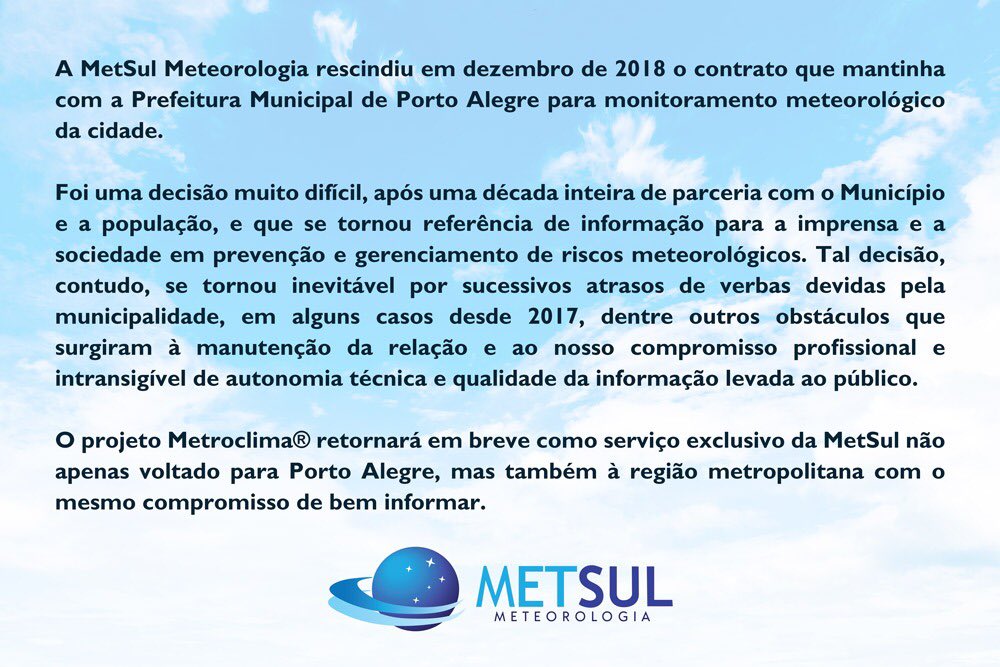 A MetSul Meteorologia rescindiu em dezembro de 2018 o contrato que mantinha com a Prefeitura Municipal de Porto Alegre para monitoramento meteorológico da cidade.

Foi uma decisão muito difícil, após uma década inteira de parceria com o Município e a população, e que se tornou referência de informação para a imprensa e a sociedade em prevenção e gerenciamento de riscos meteorológicos. Tal decisão, contudo, se tornou inevitável por sucessivos atrasos de verbas devidas pela municipalidade, em alguns casos desde 2017, dentre outros obstáculos que surgiram à manutenção da relação e ao nosso compromisso profissional e intransigível de autonomia técnica e qualidade da informação levada ao público.

O projeto Metroclima® retornará em breve como serviço exclusivo da MetSul não apenas voltado para Porto Alegre, mas também à região metropolitana com o mesmo compromisso de bem informar.

METSUL
METEOROLOGIA